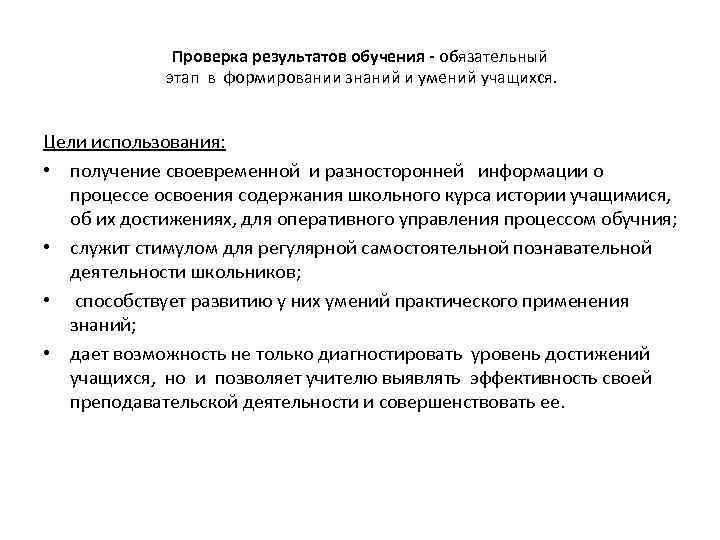 Проверка результатов обучения - обязательный этап в формировании знаний и умений учащихся.

Цели использования:

• получение своевременной и разносторонней информации о процессе освоения содержания школьного курса истории учащимися, об их достижениях, для оперативного управления процессом обучния;
• служит стимулом для регулярной самостоятельной познавательной деятельности школьников;
• способствует развитию у них умений практического применения знаний;
• дает возможность не только диагностировать уровень достижений учащихся, но и позволяет учителю выявлять эффективность своей преподавательской деятельности и совершенствовать ее.